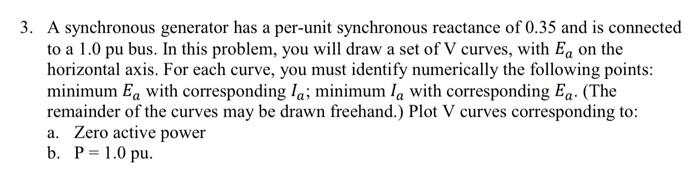 3. A synchronous generator has a per-unit synchronous reactance of 0.35 and is connected to a 1.0 pu bus. In this problem, you will draw a set of V curves, with $E_a$ on the horizontal axis. For each curve, you must identify numerically the following points: minimum $E_a$ with corresponding $I_a$; minimum $I_a$ with corresponding $E_a$. (The remainder of the curves may be drawn freehand.) Plot V curves corresponding to:
a. Zero active power
b. P = 1.0 pu.